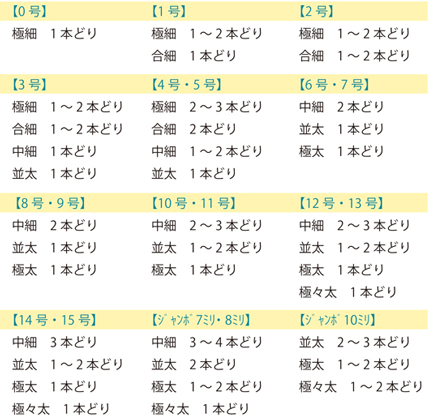 【0号】
極細　1本どり

【1号】
極細　1～2本どり
合細　1本どり

【2号】
極細　1～2本どり
合細　1～2本どり

【3号】
極細　1～2本どり
合細　1～2本どり
中細　1本どり
並太　1本どり

【4号・5号】
極細　2～3本どり
合細　2本どり
中細　1～2本どり
並太　1本どり

【6号・7号】
中細　2本どり
並太　1本どり
極太　1本どり

【8号・9号】
中細　2本どり
並太　1本どり
極太　1本どり

【10号・11号】
中細　2～3本どり
並太　1～2本どり
極太　1本どり

【12号・13号】
中細　2～3本どり
並太　1～2本どり
極太　1本どり
極々太　1本どり

【14号・15号】
中細　3本どり
並太　1～2本どり
極太　1本どり
極々太　1本どり

【ジャンボ7ミリ・8ミリ】
中細　3～4本どり
並太　2本どり
極太　1～2本どり
極々太　1本どり

【ジャンボ10ミリ】
並太　2～3本どり
極太　1～2本どり
極々太　1～2本どり